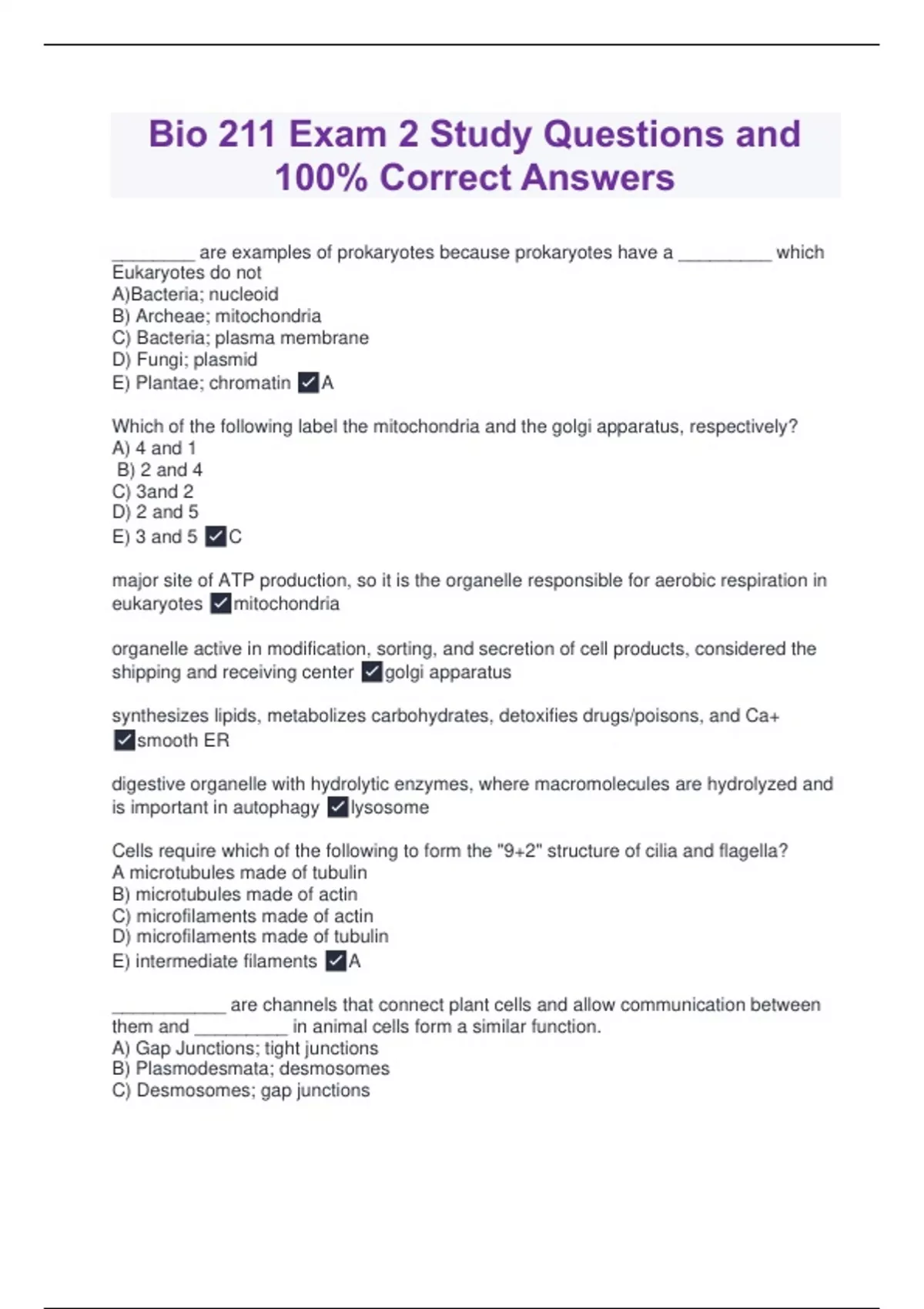 Bio 211 Exam 2 Study Questions and 100% Correct Answers

_________ are examples of prokaryotes because prokaryotes have a __________ which Eukaryotes do not
A)Bacteria; nucleoid
B) Archeae; mitochondria
C) Bacteria; plasma membrane
D) Fungi; plasmid
E) Plantae; chromatin ✓A

Which of the following label the mitochondria and the golgi apparatus, respectively?
A) 4 and 1
B) 2 and 4
C) 3and 2
D) 2 and 5
E) 3 and 5 ✓C

major site of ATP production, so it is the organelle responsible for aerobic respiration in eukaryotes ✓mitochondria

organelle active in modification, sorting, and secretion of cell products, considered the shipping and receiving center ✓golgi apparatus

synthesizes lipids, metabolizes carbohydrates, detoxifies drugs/poisons, and Ca+ ✓smooth ER

digestive organelle with hydrolytic enzymes, where macromolecules are hydrolyzed and is important in autophagy ✓lysosome

Cells require which of the following to form the "9+2" structure of cilia and flagella?
A microtubules made of tubulin
B) microtubules made of actin
C) microfilaments made of actin
D) microfilaments made of tubulin
E) intermediate filaments ✓A

____________ are channels that connect plant cells and allow communication between them and __________ in animal cells form a similar function.
A) Gap Junctions; tight junctions
B) Plasmodesmata; desmosomes
C) Desmosomes; gap junctions